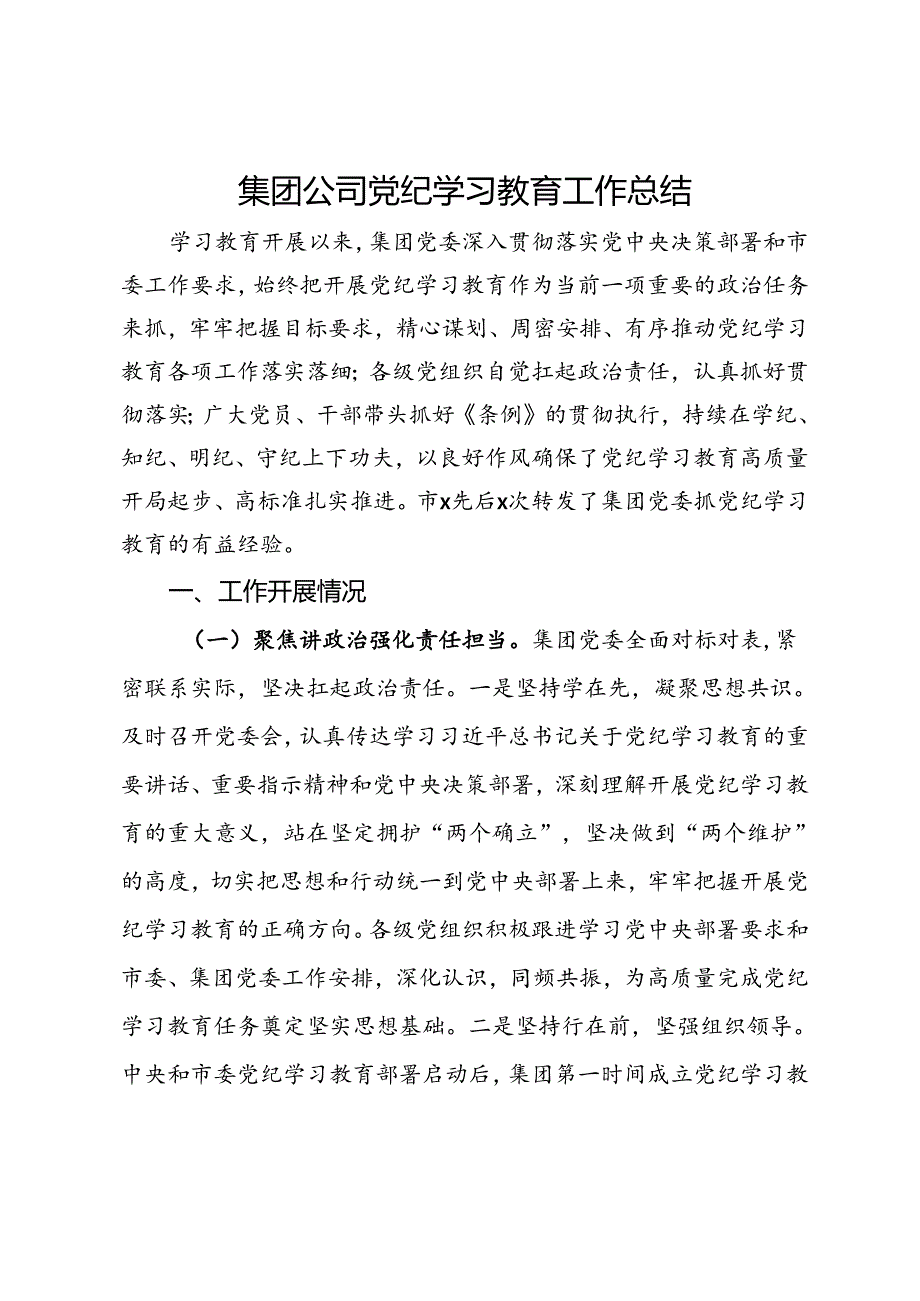 集团公司党纪学习教育工作总结

学习教育开展以来，集团党委深入贯彻落实党中央决策部署和市委工作要求，始终把开展党纪学习教育作为当前一项重要的政治任务来抓，牢牢把握目标要求，精心谋划、周密安排、有序推动党纪学习教育各项工作落实落细；各级党组织自觉扛起政治责任，认真抓好贯彻落实；广大党员、干部带头抓好《条例》的贯彻执行，持续在学纪、知纪、明纪、守纪上下功夫，以良好作风确保了党纪学习教育高质量开局起步、高标准扎实推进。市x先后x次转发了集团党委抓党纪学习教育的有益经验。

一、工作开展情况

（一）聚焦讲政治强化责任担当。集团党委全面对标对表，紧密联系实际，坚决扛起政治责任。一是坚持学在先，凝聚思想共识。及时召开党委会，认真传达学习习近平总书记关于党纪学习教育的重要讲话、重要指示精神和党中央决策部署，深刻理解开展党纪学习教育的重大意义，站在坚定拥护“两个确立”，坚决做到“两个维护”的高度，切实把思想和行动统一到党中央部署上来，牢牢把握开展党纪学习教育的正确方向。各级党组织积极跟进学习党中央部署要求和市委、集团党委工作安排，深化认识，同频共振，为高质量完成党纪学习教育任务奠定坚实思想基础。二是坚持行在前，坚强组织领导。中央和市委党纪学习教育部署启动后，集团第一时间成立党纪学习教